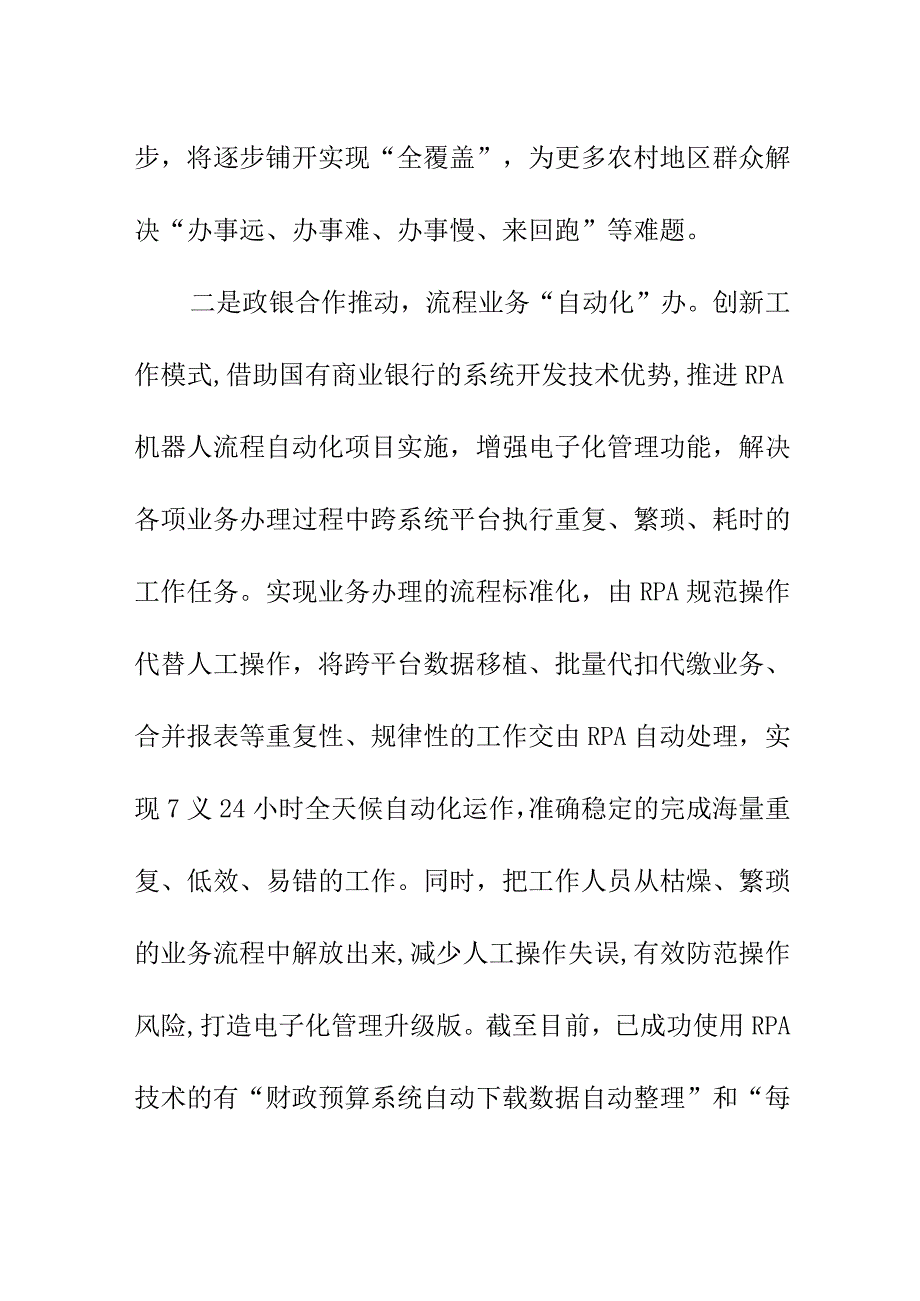 步，将逐步铺开实现“全覆盖”，为更多农村地区群众解决“办事远、办事难、办事慢、来回跑”等难题。

二是政银合作推动，流程业务“自动化”办。创新工作模式,借助国有商业银行的系统开发技术优势,推进RPA机器人流程自动化项目实施，增强电子化管理功能，解决各项业务办理过程中跨系统平台执行重复、繁琐、耗时的工作任务。实现业务办理的流程标准化，由RPA规范操作代替人工操作，将跨平台数据移植、批量代扣代缴业务、合并报表等重复性、规律性的工作交由RPA自动处理，实现7义24小时全天候自动化运作,准确稳定的完成海量重复、低效、易错的工作。同时，把工作人员从枯燥、繁琐的业务流程中解放出来,减少人工操作失误,有效防范操作风险,打造电子化管理升级版。截至目前，已成功使用RPA技术的有“财政预算系统自动下载数据自动整理”和“每